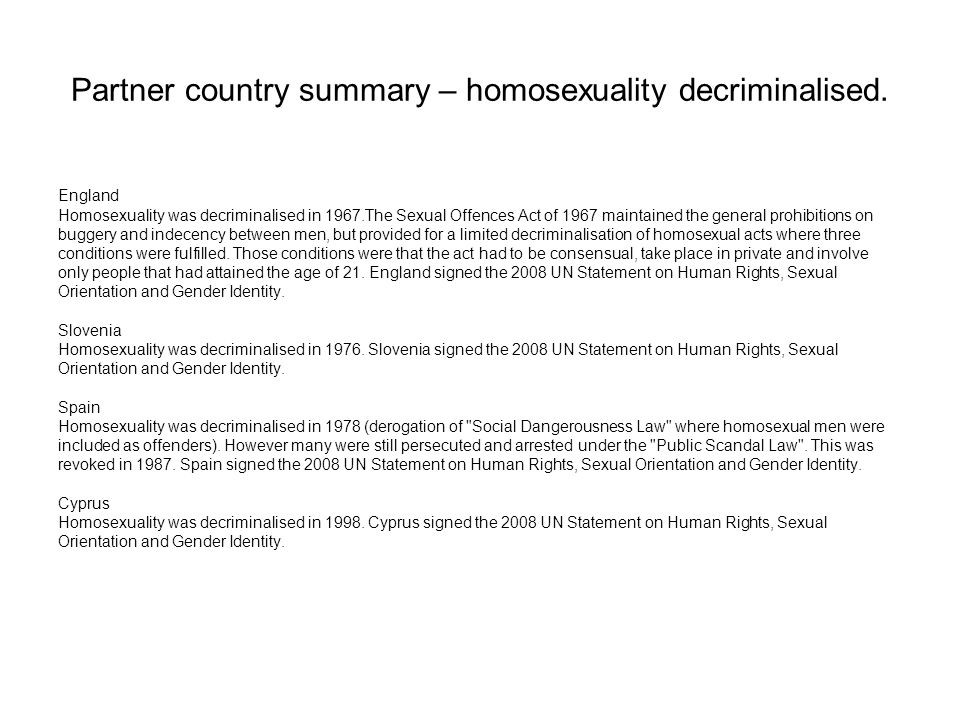 Partner country summary – homosexuality decriminalised.

England
Homosexuality was decriminalised in 1967.The Sexual Offences Act of 1967 maintained the general prohibitions on buggery and indecency between men, but provided for a limited decriminalisation of homosexual acts where three conditions were fulfilled. Those conditions were that the act had to be consensual, take place in private and involve only people that had attained the age of 21. England signed the 2008 UN Statement on Human Rights, Sexual Orientation and Gender Identity.

Slovenia
Homosexuality was decriminalised in 1976. Slovenia signed the 2008 UN Statement on Human Rights, Sexual Orientation and Gender Identity.

Spain
Homosexuality was decriminalised in 1978 (derogation of "Social Dangerousness Law" where homosexual men were included as offenders). However many were still persecuted and arrested under the "Public Scandal Law". This was revoked in 1987. Spain signed the 2008 UN Statement on Human Rights, Sexual Orientation and Gender Identity.

Cyprus
Homosexuality was decriminalised in 1998. Cyprus signed the 2008 UN Statement on Human Rights, Sexual Orientation and Gender Identity.